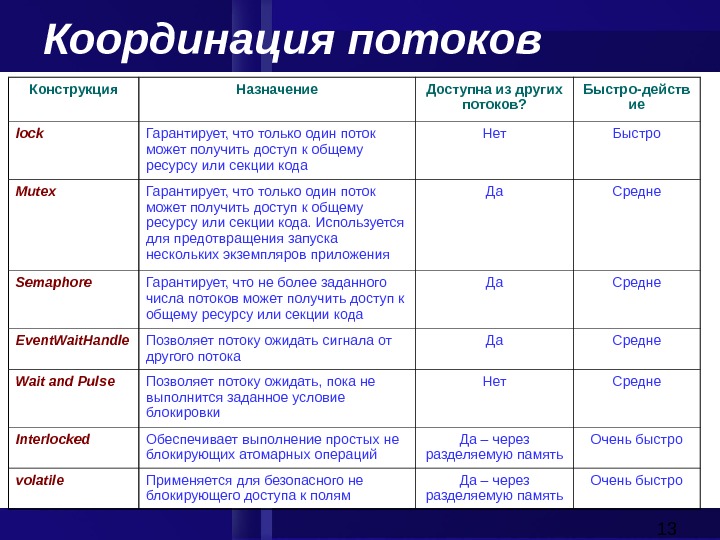 Координация потоков

| Конструкция | Назначение | Доступна из других потоков? | Быстро-действие |
|---|---|---|---|
| lock | Гарантирует, что только один поток может получить доступ к общему ресурсу или секции кода | Нет | Быстро |
| Mutex | Гарантирует, что только один поток может получить доступ к общему ресурсу или секции кода. Используется для предотвращения запуска нескольких экземпляров приложения | Да | Средне |
| Semaphore | Гарантирует, что не более заданного числа потоков может получить доступ к общему ресурсу или секции кода | Да | Средне |
| EventWaitHandle | Позволяет потоку ожидать сигнала от другого потока | Да | Средне |
| Wait and Pulse | Позволяет потоку ожидать, пока не выполнится заданное условие блокировки | Нет | Средне |
| Interlocked | Обеспечивает выполнение простых не блокирующих атомарных операций | Да – через разделяемую память | Очень быстро |
| volatile | Применяется для безопасного не блокирующего доступа к полям | Да – через разделяемую память | Очень быстро |

13